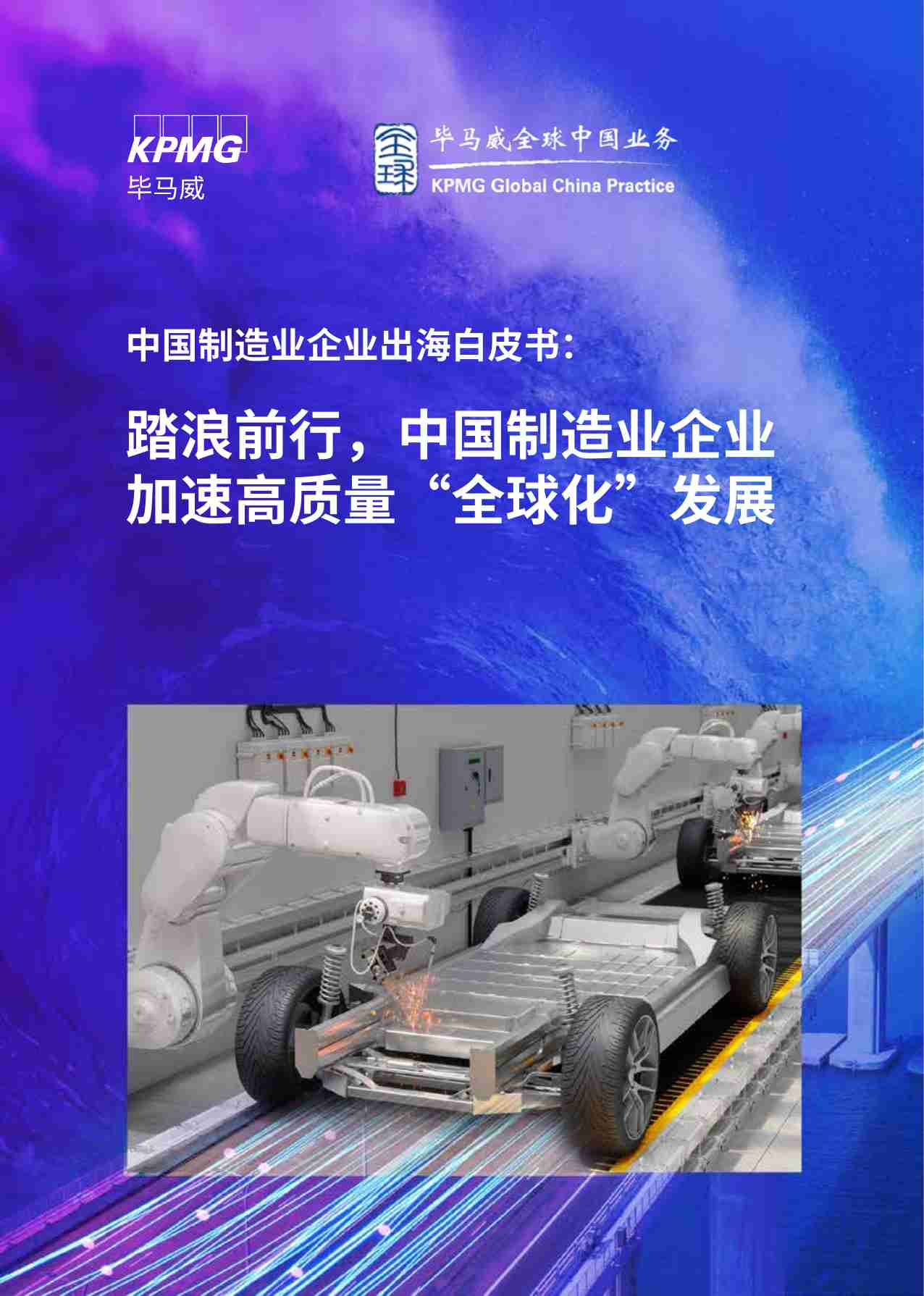 KPMG
毕马威

全球
毕马威全球中国业务
KPMG Global China Practice

中国制造业企业出海白皮书：

踏浪前行，中国制造业企业加速高质量“全球化”发展